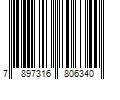 7 897316 806340